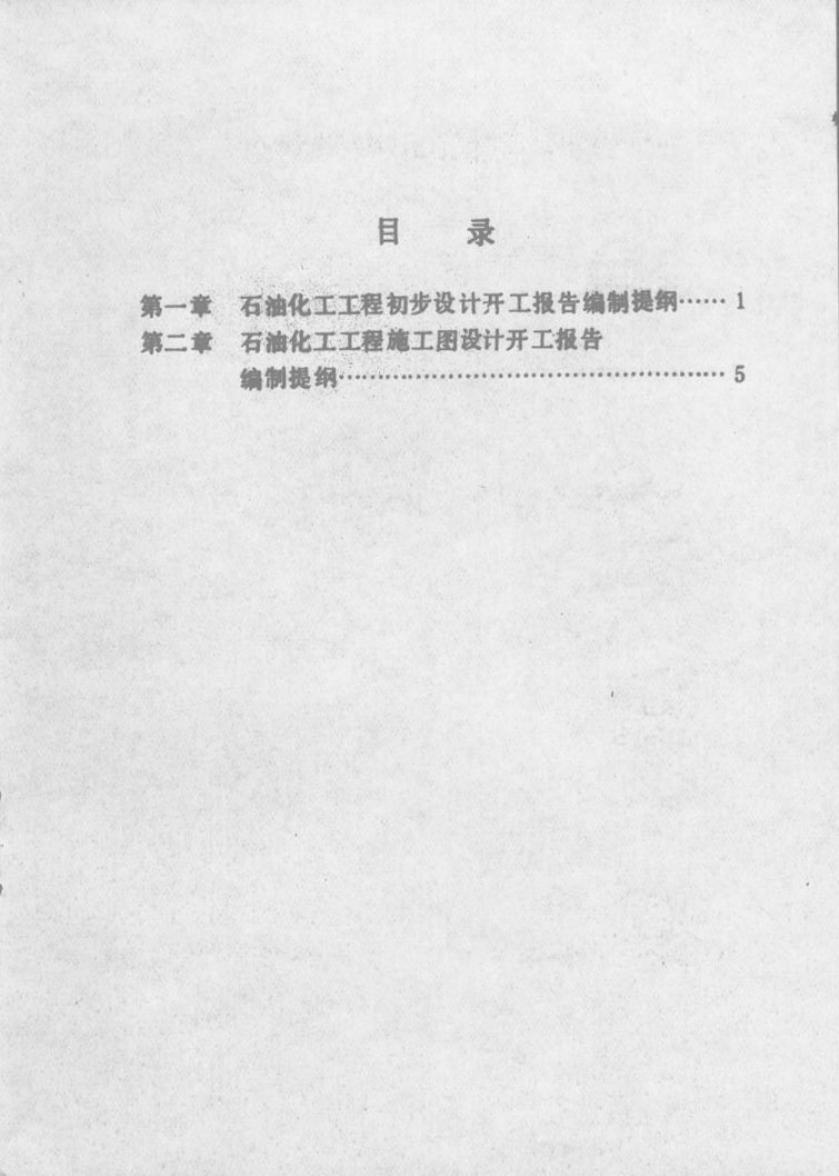 目 录

第一章 石油化工工程初步设计开工报告编制提纲 1
第二章 石油化工工程施工图设计开工报告编制提纲 5